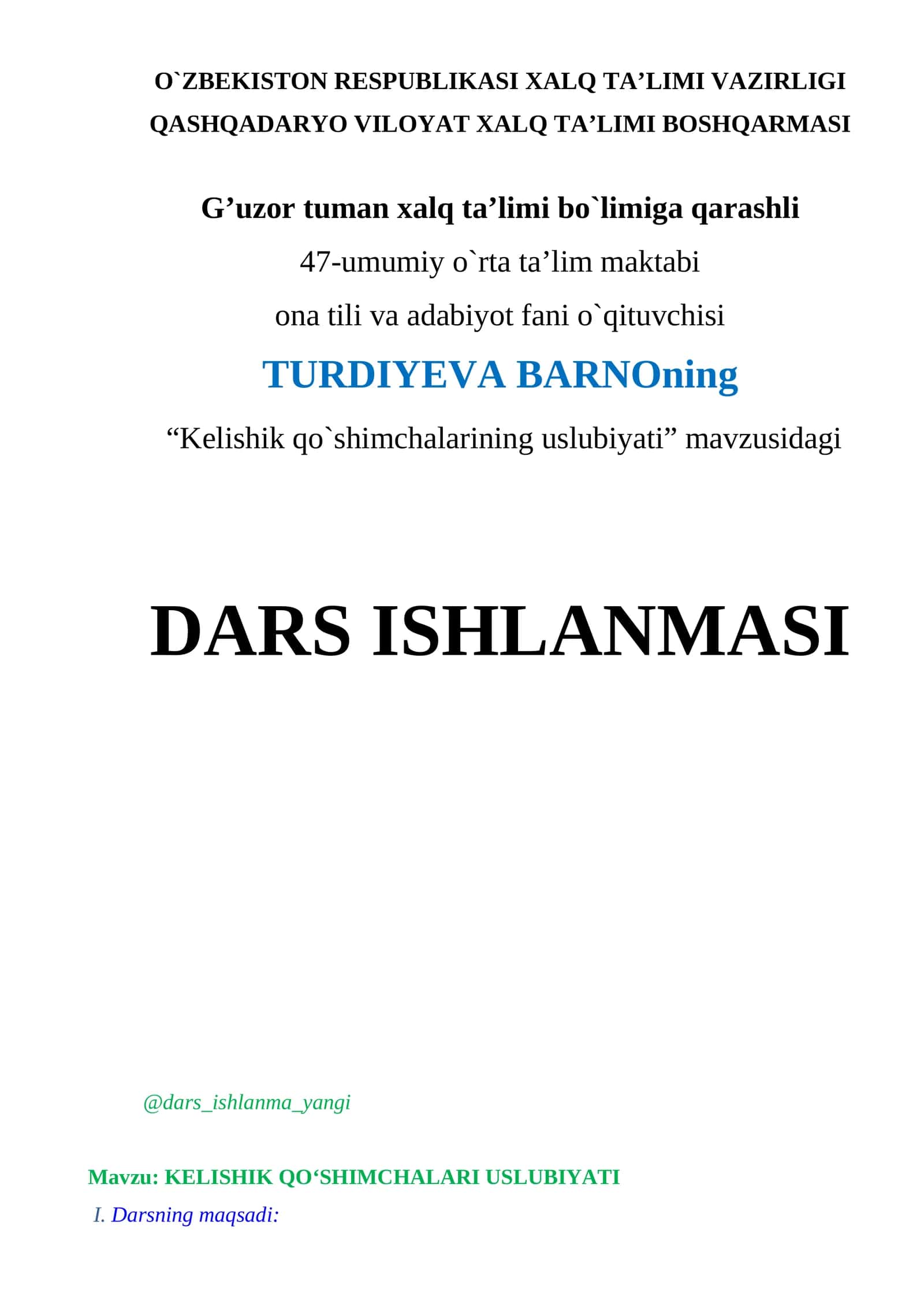 O`ZBEKISTON RESPUBLIKASI XALQ TA’LIMI VAZIRLIGI
QASHQADARYO VILOYAT XALQ TA’LIMI BOSHQARMASI

G’uzor tuman xalq ta’limi bo`limiga qarashli
47-umumiy o`rta ta’lim maktabi
ona tili va adabiyot fani o`qituvchisi
TURDIYEVA BARNOning
“Kelishik qo`shimchalarining uslubiyati” mavzusidagi

DARS ISHLANMASI

@dars_ishlanma_yangi

Mavzu: KELISHIK QO‘SHIMCHALARI USLUBIYATI
I. Darsning maqsadi: